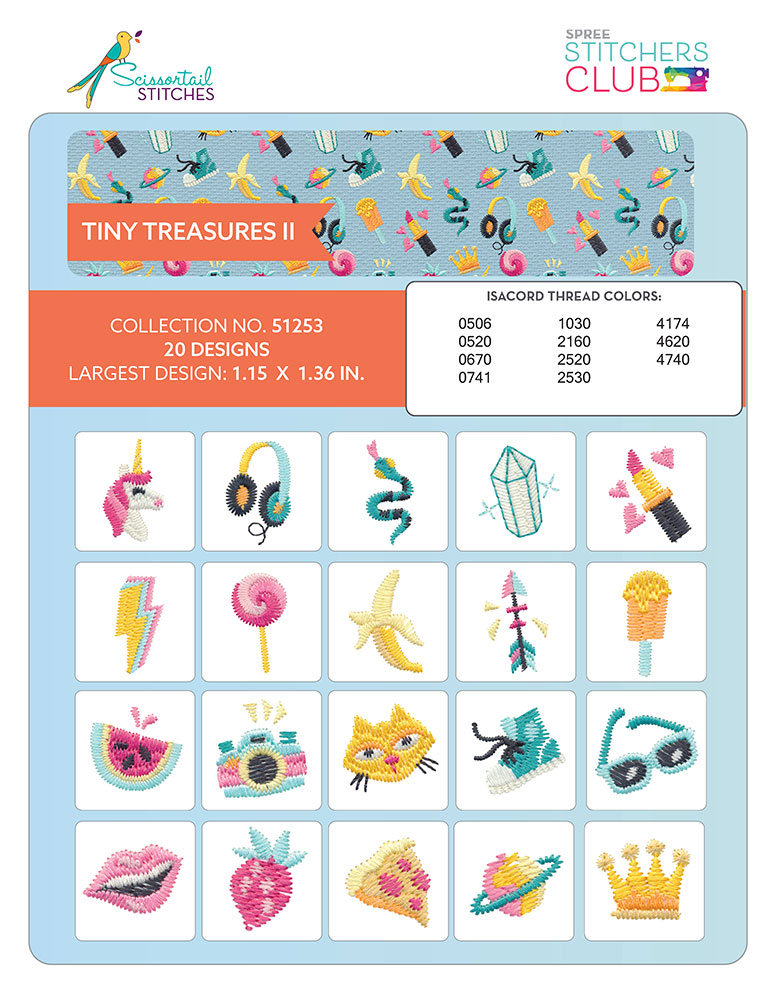 Scissortail
STITCHES

SPREE
STITCHERS
CLUB

TINY TREASURES II

COLLECTION NO. 51253
20 DESIGNS
LARGEST DESIGN: 1.15 X 1.36 IN.

ISACORD THREAD COLORS:

0506
0520
0670
0741

1030
2160
2520
2530

4174
4620
4740